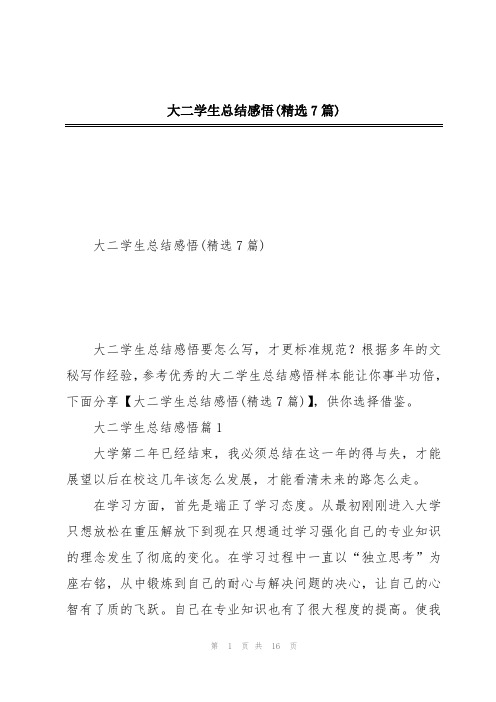 大二学生总结感悟(精选7篇)

大二学生总结感悟(精选7篇)

大二学生总结感悟要怎么写，才更标准规范？根据多年的文秘写作经验，参考优秀的大二学生总结感悟样本能让你事半功倍，下面分享【大二学生总结感悟(精选7篇)】，供你选择借鉴。

大二学生总结感悟篇1

大学第二年已经结束，我必须总结在这一年的得与失，才能展望以后在校这几年该怎么发展，才能看清未来的路怎么走。

在学习方面，首先是端正了学习态度。从最初刚刚进入大学只想放松在重压解放下到现在只想通过学习强化自己的专业知识的理念发生了彻底的变化。在学习过程中一直以“独立思考”为座右铭，从中锻炼到自己的耐心与解决问题的决心，让自己的心智有了质的飞跃。自己在专业知识也有了很大程度的提高。使我

第 1 页 共 16 页